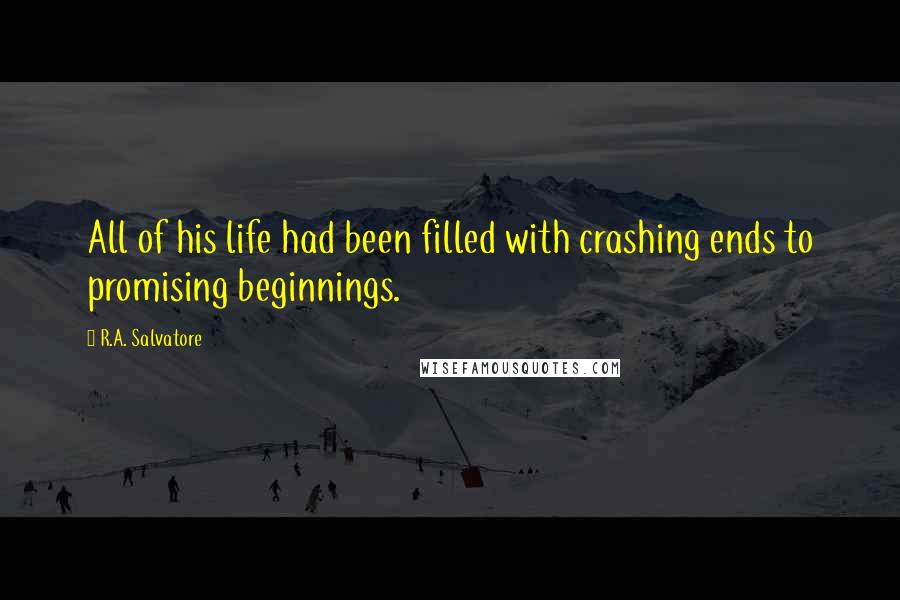 All of his life had been filled with crashing ends to promising beginnings.

R.A. Salvatore

WISEFAMOUSQUOTES.COM